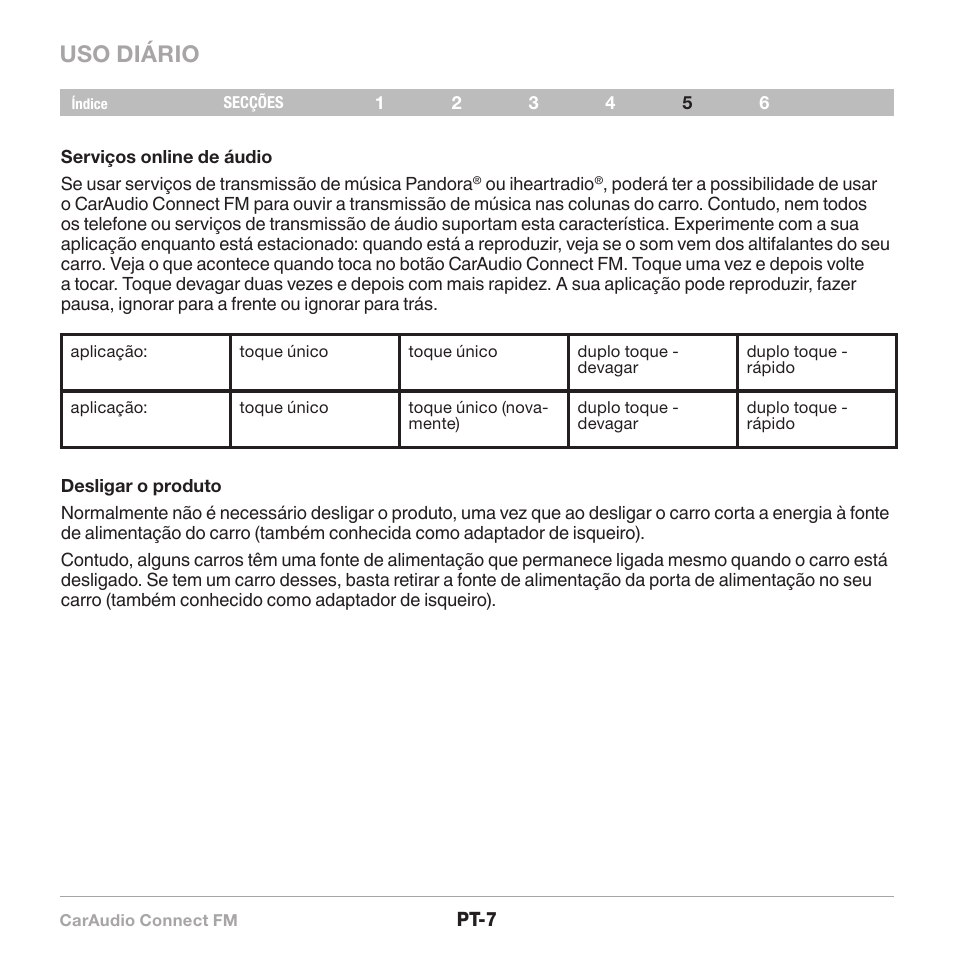 USO DIÁRIO

Índice SECÇÕES 1 2 3 4 5 6

Serviços online de áudio

Se usar serviços de transmissão de música Pandora® ou iheartradio®, poderá ter a possibilidade de usar o CarAudio Connect FM para ouvir a transmissão de música nas colunas do carro. Contudo, nem todos os telefone ou serviços de transmissão de áudio suportam esta característica. Experimente com a sua aplicação enquanto está estacionado: quando está a reproduzir, veja se o som vem dos altifalantes do seu carro. Veja o que acontece quando toca no botão CarAudio Connect FM. Toque uma vez e depois volte a tocar. Toque devagar duas vezes e depois com mais rapidez. A sua aplicação pode reproduzir, fazer pausa, ignorar para a frente ou ignorar para trás.

| aplicação: | toque único | toque único | duplo toque - devagar | duplo toque - rápido |
|---|---|---|---|---|
| aplicação: | toque único | toque único (novamente) | duplo toque - devagar | duplo toque - rápido |

Desligar o produto

Normalmente não é necessário desligar o produto, uma vez que ao desligar o carro corta a energia à fonte de alimentação do carro (também conhecida como adaptador de isqueiro).

Contudo, alguns carros têm uma fonte de alimentação que permanece ligada mesmo quando o carro está desligado. Se tem um carro desses, basta retirar a fonte de alimentação da porta de alimentação no seu carro (também conhecido como adaptador de isqueiro).

CarAudio Connect FM PT-7